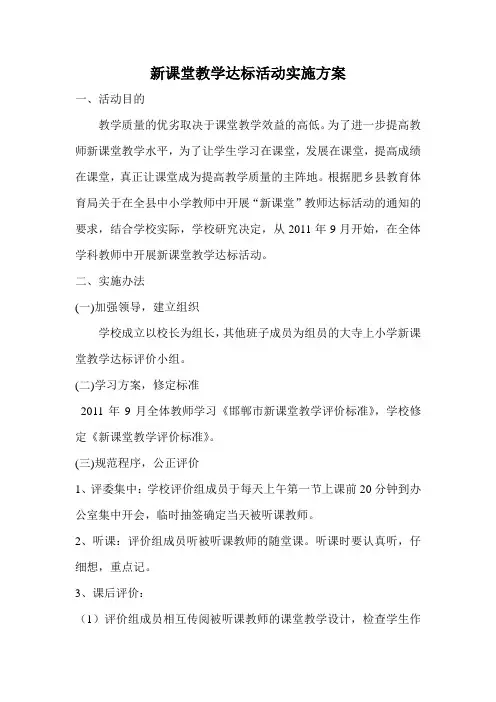 新课堂教学达标活动实施方案

一、活动目的

教学质量的优劣取决于课堂教学效益的高低。为了进一步提高教师新课堂教学水平，为了让学生学习在课堂，发展在课堂，提高成绩在课堂，真正让课堂成为提高教学质量的主阵地。根据肥乡县教育体育局关于在全县中小学教师中开展“新课堂”教师达标活动的通知的要求，结合学校实际，学校研究决定，从 2011 年 9 月开始，在全体学科教师中开展新课堂教学达标活动。

二、实施办法

(一)加强领导，建立组织

学校成立以校长为组长，其他班子成员为组员的大寺上小学新课堂教学达标评价小组。

(二)学习方案，修定标准

2011 年 9 月全体教师学习《邯郸市新课堂教学评价标准》，学校修定《新课堂教学评价标准》。

(三)规范程序，公正评价

1、评委集中：学校评价组成员于每天上午第一节上课前 20 分钟到办公室集中开会，临时抽签确定当天被听课教师。

2、听课：评价组成员听被听课教师的随堂课。听课时要认真听，仔细想，重点记。

3、课后评价：

（1）评价组成员相互传阅被听课教师的课堂教学设计，检查学生作